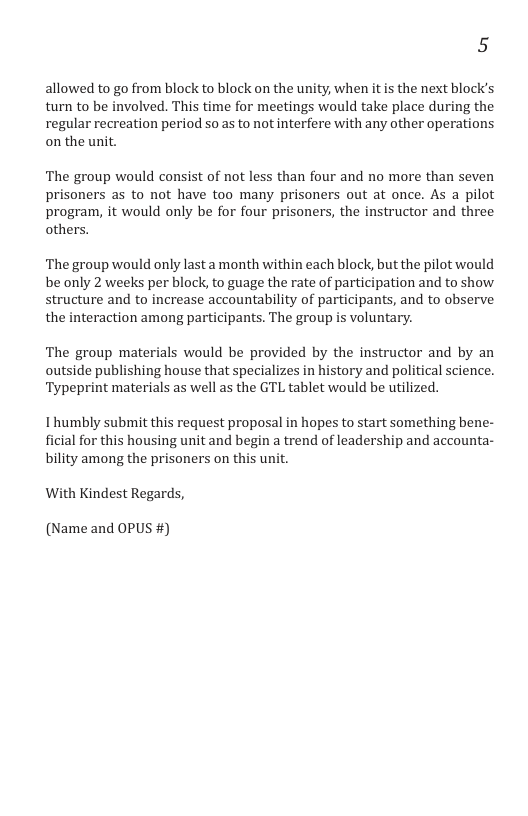 5

allowed to go from block to block on the unity, when it is the next block's turn to be involved. This time for meetings would take place during the regular recreation period so as to not interfere with any other operations on the unit.

The group would consist of not less than four and no more than seven prisoners as to not have too many prisoners out at once. As a pilot program, it would only be for four prisoners, the instructor and three others.

The group would only last a month within each block, but the pilot would be only 2 weeks per block, to guage the rate of participation and to show structure and to increase accountability of participants, and to observe the interaction among participants. The group is voluntary.

The group materials would be provided by the instructor and by an outside publishing house that specializes in history and political science. Typeprint materials as well as the GTL tablet would be utilized.

I humbly submit this request proposal in hopes to start something beneficial for this housing unit and begin a trend of leadership and accountability among the prisoners on this unit.

With Kindest Regards,

(Name and OPUS #)